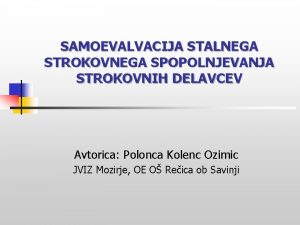 SAMOEVALVACIJA STALNEGA STROKOVNEGA SPOPOLNJEVANJA STROKOVNIH DELAVCEV

Avtorica: Polonca Kolenc Ozimic
JVIZ Mozirje, OE OŠ Rečica ob Savinji